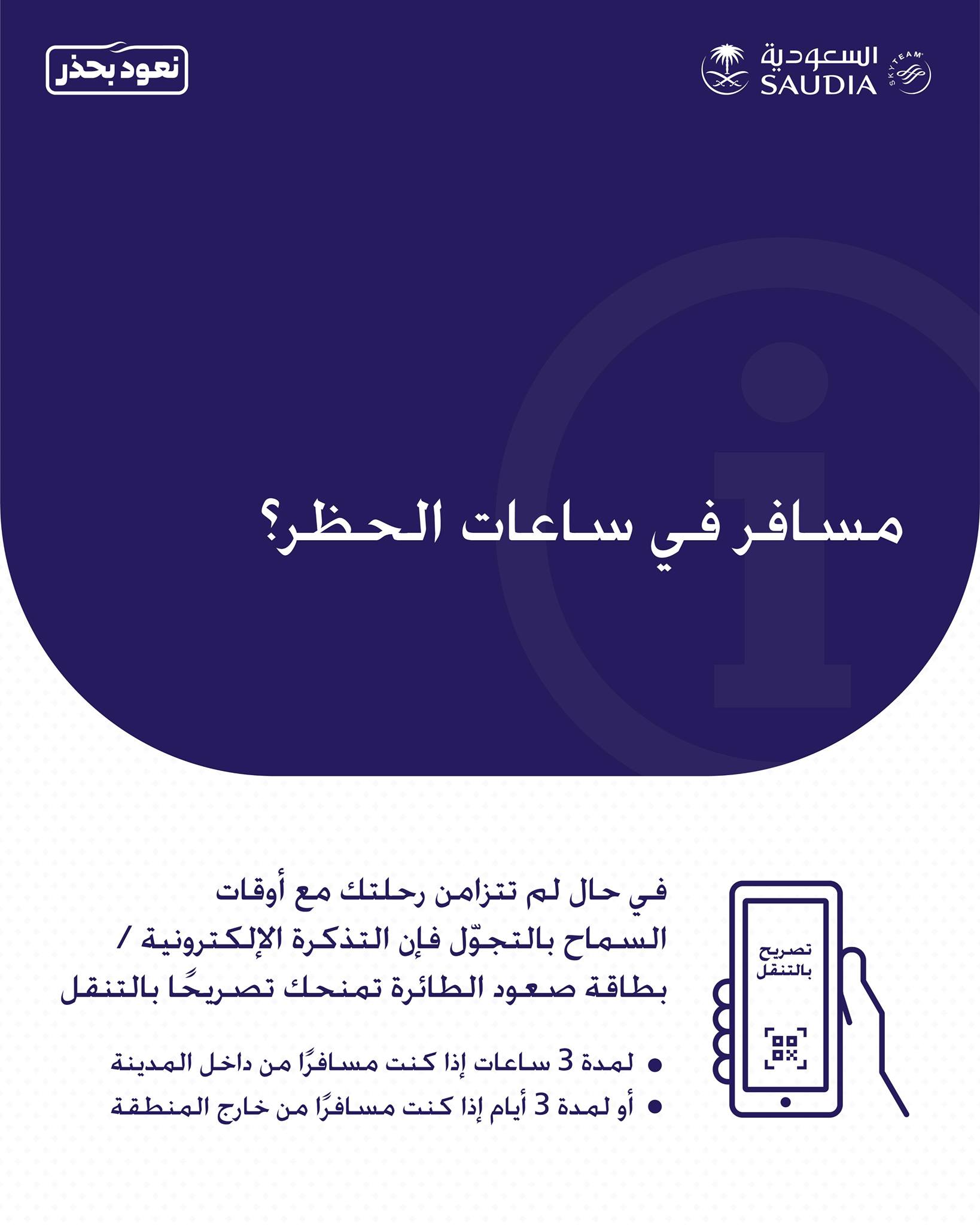 السعودية
SAUDIA
SKYTEAM

نعود بحذر

مسافر في ساعات الحظر؟

في حال لم تتزامن رحلتك مع أوقات السماح بالتجوّل فإن التذكرة الإلكترونية / بطاقة صعود الطائرة تمنحك تصريحًا بالتنقل

• لمدة 3 ساعات إذا كنت مسافرًا من داخل المدينة
• أو لمدة 3 أيام إذا كنت مسافرًا من خارج المنطقة

تصريح بالتنقل